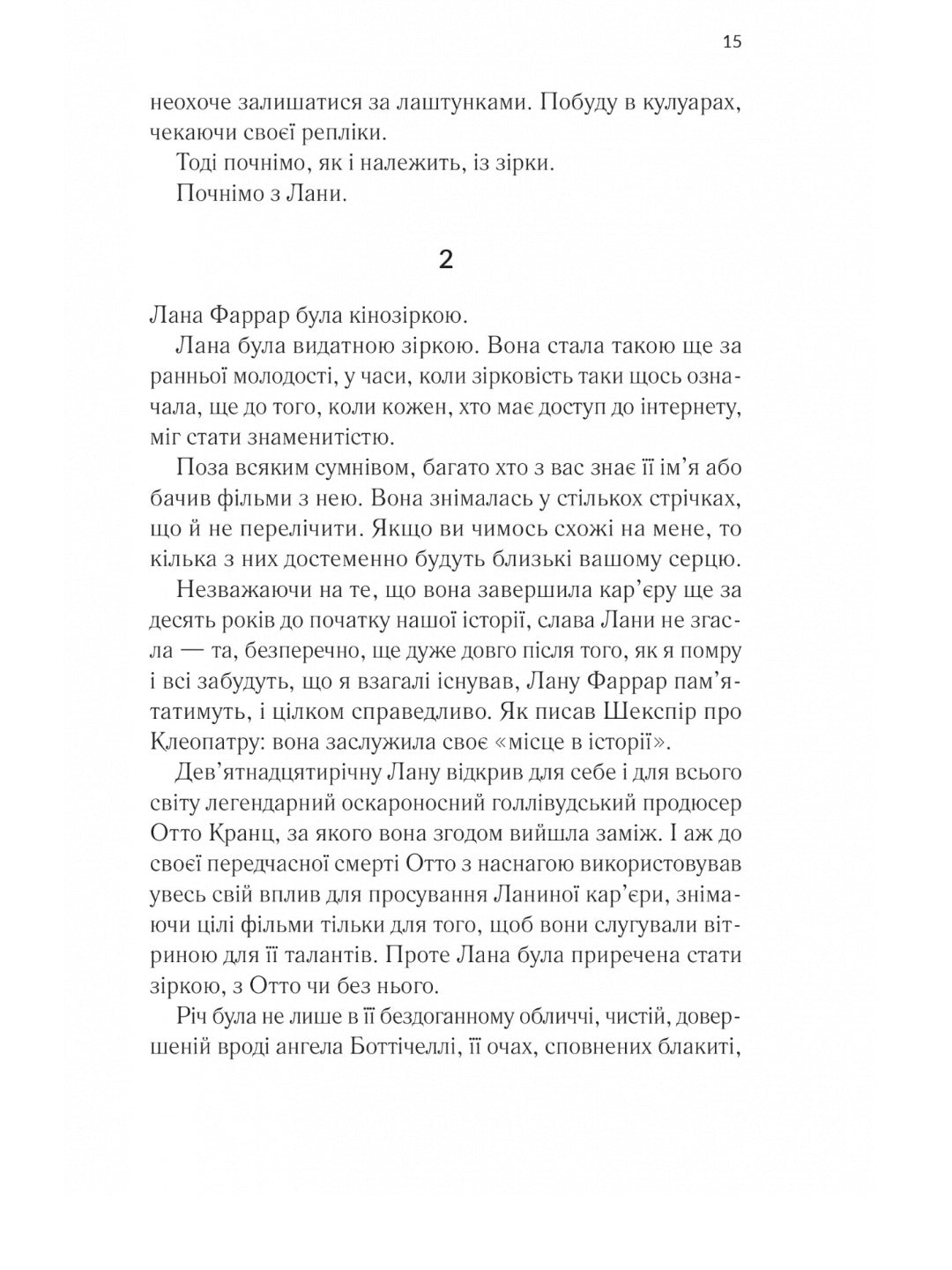 15

неохоче залишатися за лаштунками. Побуду в кулуарах, чекаючи своєї репліки.

Тоді почнімо, як і належить, із зірки.

Почнімо з Лани.

2

Лана Фаррар була кінозіркою.

Лана була видатною зіркою. Вона стала такою ще за ранньої молодості, у часи, коли зірковість таки щось означала, ще до того, коли кожен, хто має доступ до інтернету, міг стати знаменитістю.

Поза всяким сумнівом, багато хто з вас знає її ім'я або бачив фільми з нею. Вона знімалась у стількох стрічках, що й не перелічити. Якщо ви чимось схожі на мене, то кілька з них достеменно будуть близькі вашому серцю.

Незважаючи на те, що вона завершила кар'єру ще за десять років до початку нашої історії, слава Лани не згасла — та, безперечно, ще дуже довго після того, як я помру і всі забудуть, що я взагалі існував, Лану Фаррар пам'ятатимуть, і цілком справедливо. Як писав Шекспір про Клеопатру: вона заслужила своє «місце в історії».

Дев'ятнадцятирічну Лану відкрив для себе і для всього світу легендарний оскароносний голлівудський продюсер Отто Кранц, за якого вона згодом вийшла заміж. І аж до своєї передчасної смерті Отто з наснагою використовував увесь свій вплив для просування Ланиної кар'єри, знімаючи цілі фільми тільки для того, щоб вони слугували вітриною для її талантів. Проте Лана була приречена стати зіркою, з Отто чи без нього.

Річ була не лише в її бездоганному обличчі, чистій, довершеній вроді ангела Боттічеллі, її очах, сповнених блакиті,